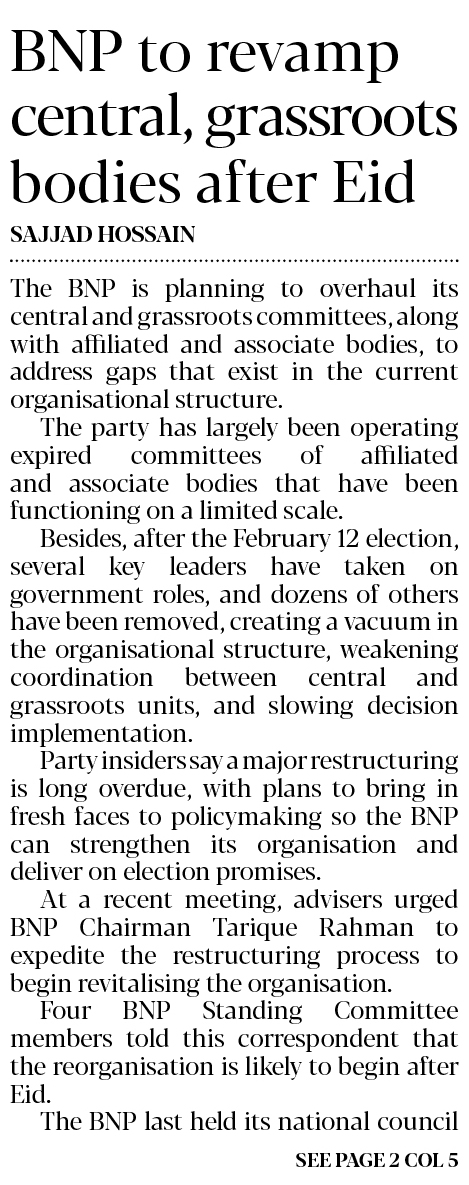 BNP to revamp central, grassroots bodies after Eid

SAJJAD HOSSAIN

The BNP is planning to overhaul its central and grassroots committees, along with affiliated and associate bodies, to address gaps that exist in the current organisational structure.

The party has largely been operating expired committees of affiliated and associate bodies that have been functioning on a limited scale.

Besides, after the February 12 election, several key leaders have taken on government roles, and dozens of others have been removed, creating a vacuum in the organisational structure, weakening coordination between central and grassroots units, and slowing decision implementation.

Party insiders say a major restructuring is long overdue, with plans to bring in fresh faces to policymaking so the BNP can strengthen its organisation and deliver on election promises.

At a recent meeting, advisers urged BNP Chairman Tarique Rahman to expedite the restructuring process to begin revitalising the organisation.

Four BNP Standing Committee members told this correspondent that the reorganisation is likely to begin after Eid.

The BNP last held its national council

SEE PAGE 2 COL 5